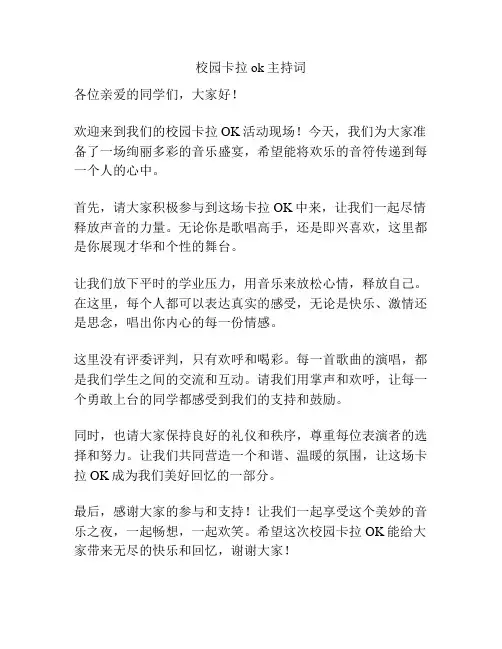 校园卡拉 ok 主持词

各位亲爱的同学们，大家好！

欢迎来到我们的校园卡拉 OK 活动现场！今天，我们为大家准备了一场绚丽多彩的音乐盛宴，希望能将欢乐的音符传递到每一个人的心中。

首先，请大家积极参与到这场卡拉 OK 中来，让我们一起尽情释放声音的力量。无论你是歌唱高手，还是即兴喜欢，这里都是你展现才华和个性的舞台。

让我们放下平时的学业压力，用音乐来放松心情，释放自己。在这里，每个人都可以表达真实的感受，无论是快乐、激情还是思念，唱出你内心的每一份情感。

这里没有评委评判，只有欢呼和喝彩。每一首歌曲的演唱，都是我们学生之间的交流和互动。请我们用掌声和欢呼，让每一个勇敢上台的同学都感受到我们的支持和鼓励。

同时，也请大家保持良好的礼仪和秩序，尊重每位表演者的选择和努力。让我们共同营造一个和谐、温暖的氛围，让这场卡拉 OK 成为我们美好回忆的一部分。

最后，感谢大家的参与和支持！让我们一起享受这个美妙的音乐之夜，一起畅想，一起欢笑。希望这次校园卡拉 OK 能给大家带来无尽的快乐和回忆，谢谢大家！